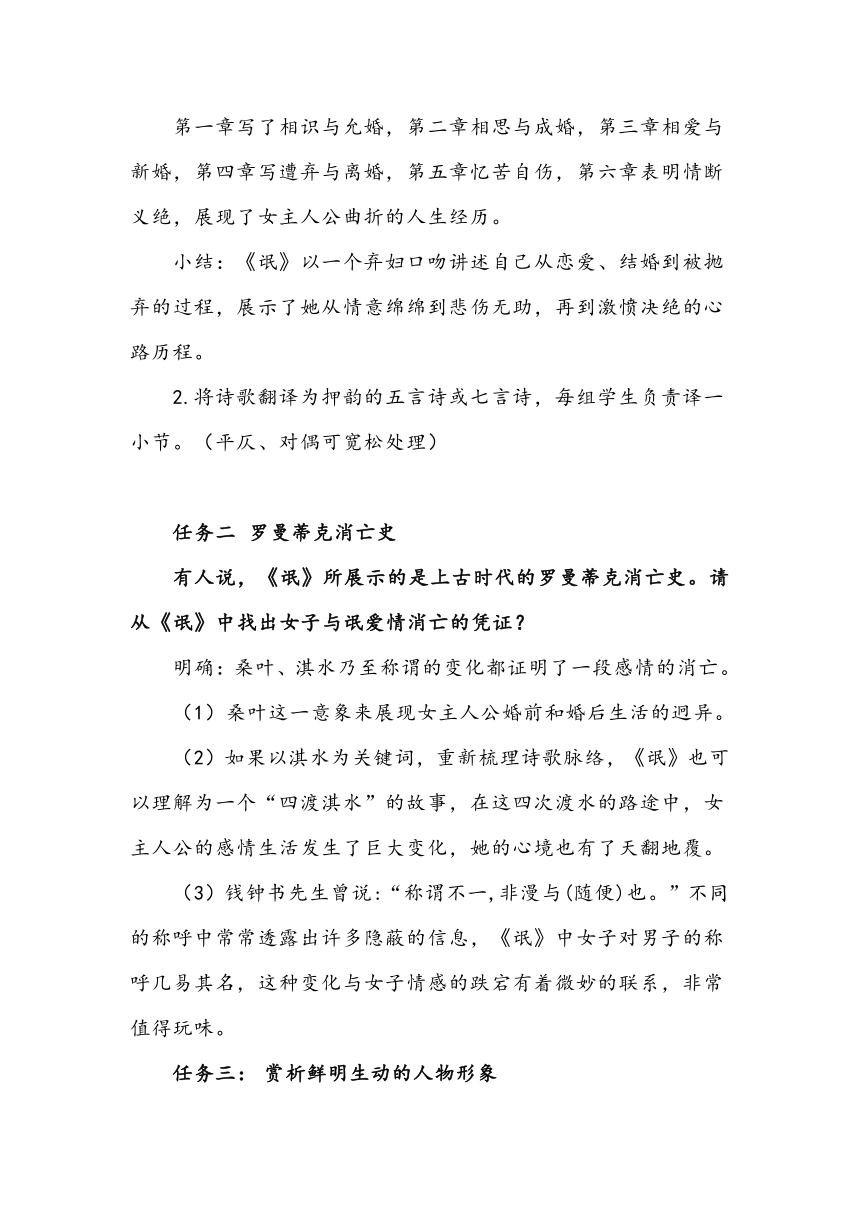 第一章写了相识与允婚，第二章相思与成婚，第三章相爱与新婚，第四章写遭弃与离婚，第五章忆苦自伤，第六章表明情断义绝，展现了女主人公曲折的人生经历。

小结：《氓》以一个弃妇口吻讲述自己从恋爱、结婚到被抛弃的过程，展示了她从情意绵绵到悲伤无助，再到激愤决绝的心路历程。

2.将诗歌翻译为押韵的五言诗或七言诗，每组学生负责译一小节。（平仄、对偶可宽松处理）

任务二 罗曼蒂克消亡史

有人说，《氓》所展示的是上古时代的罗曼蒂克消亡史。请从《氓》中找出女子与氓爱情消亡的凭证？

明确：桑叶、淇水乃至称谓的变化都证明了一段感情的消亡。

（1）桑叶这一意象来展现女主人公婚前和婚后生活的迥异。

（2）如果以淇水为关键词，重新梳理诗歌脉络，《氓》也可以理解为一个“四渡淇水”的故事，在这四次渡水的路途中，女主人公的感情生活发生了巨大变化，她的心境也有了天翻地覆。

（3）钱钟书先生曾说：“称谓不一，非漫与(随便)也。”不同的称呼中常常透露出许多隐蔽的信息，《氓》中女子对男子的称呼几易其名，这种变化与女子情感的跌宕有着微妙的联系，非常值得玩味。

任务三： 赏析鲜明生动的人物形象